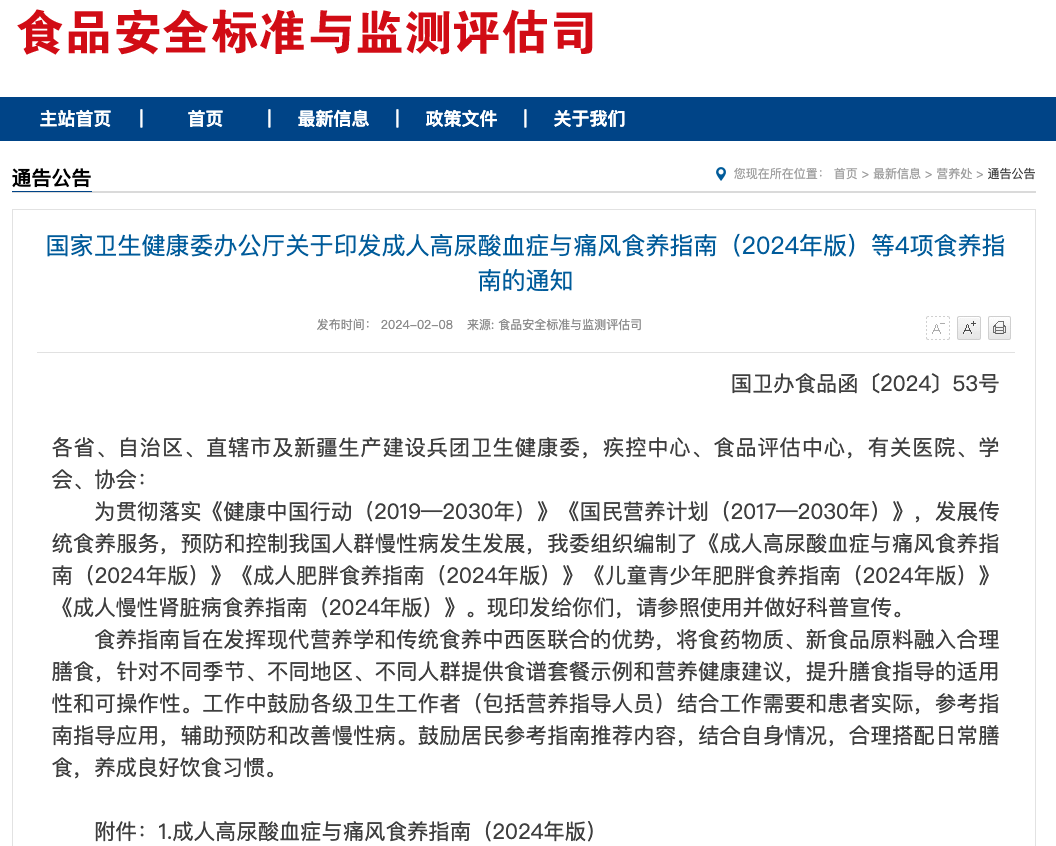 食品安全标准与监测评估司

主站首页 | 首页 | 最新信息 | 政策文件 | 关于我们

通告公告

您现在所在位置： 首页 > 最新信息 > 营养处 > 通告公告

国家卫生健康委办公厅关于印发成人高尿酸血症与痛风食养指南（2024年版）等4项食养指南的通知

发布时间： 2024-02-08 来源: 食品安全标准与监测评估司

A⁻ A⁺

国卫办食品函〔2024〕53号

各省、自治区、直辖市及新疆生产建设兵团卫生健康委，疾控中心、食品评估中心，有关医院、学会、协会：

为贯彻落实《健康中国行动（2019—2030年）》《国民营养计划（2017—2030年）》，发展传统食养服务，预防和控制我国人群慢性病发生发展，我委组织编制了《成人高尿酸血症与痛风食养指南（2024年版）》《成人肥胖食养指南（2024年版）》《儿童青少年肥胖食养指南（2024年版）》《成人慢性肾脏病食养指南（2024年版）》。现印发给你们，请参照使用并做好科普宣传。

食养指南旨在发挥现代营养学和传统食养中西医联合的优势，将食药物质、新食品原料融入合理膳食，针对不同季节、不同地区、不同人群提供食谱套餐示例和营养健康建议，提升膳食指导的适用性和可操作性。工作中鼓励各级卫生工作者（包括营养指导人员）结合工作需要和患者实际，参考指南指导应用，辅助预防和改善慢性病。鼓励居民参考指南推荐内容，结合自身情况，合理搭配日常膳食，养成良好饮食习惯。

附件：1.成人高尿酸血症与痛风食养指南（2024年版）